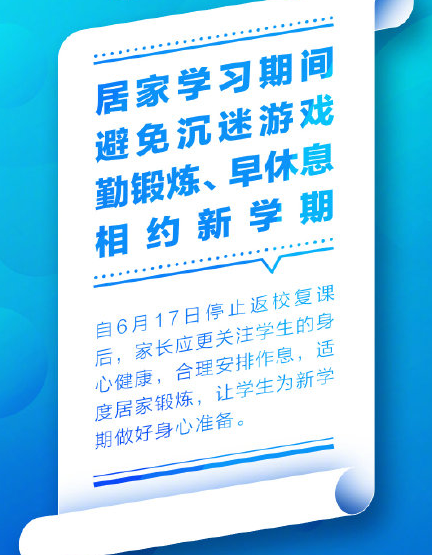 居家学习期间
避免沉迷游戏
勤锻炼、早休息
相约新学期

自6月17日停止返校复课后，家长应更关注学生的身心健康，合理安排作息，适度居家锻炼，让学生为新学期做好身心准备。